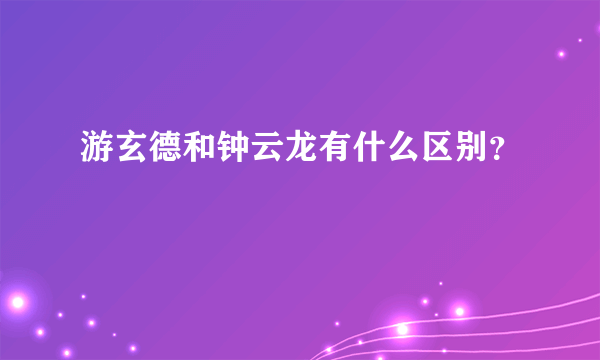 游玄德和钟云龙有什么区别？